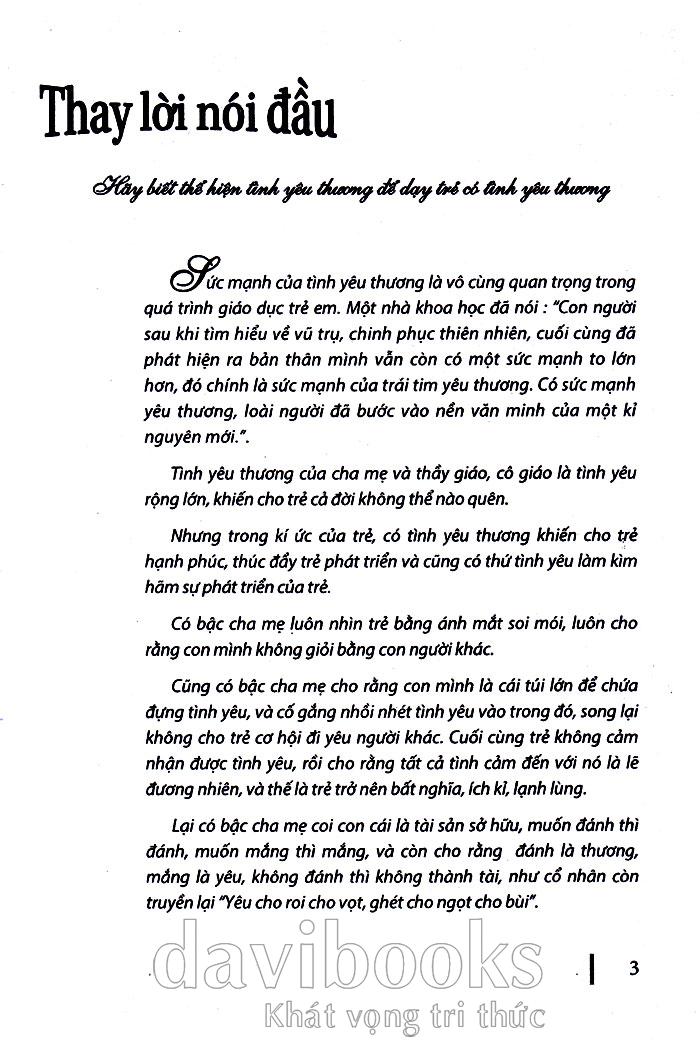 Thay lời nói đầu

Hãy biết thể hiện tình yêu thương để dạy trẻ có tình yêu thương

Sức mạnh của tình yêu thương là vô cùng quan trọng trong quá trình giáo dục trẻ em. Một nhà khoa học đã nói : "Con người sau khi tìm hiểu về vũ trụ, chinh phục thiên nhiên, cuối cùng đã phát hiện ra bản thân mình vẫn còn có một sức mạnh to lớn hơn, đó chính là sức mạnh của trái tim yêu thương. Có sức mạnh yêu thương, loài người đã bước vào nền văn minh của một kỉ nguyên mới.".

Tình yêu thương của cha mẹ và thầy giáo, cô giáo là tình yêu rộng lớn, khiến cho trẻ cả đời không thể nào quên.

Nhưng trong kí ức của trẻ, có tình yêu thương khiến cho trẻ hạnh phúc, thúc đẩy trẻ phát triển và cũng có thứ tình yêu làm kìm hãm sự phát triển của trẻ.

Có bậc cha mẹ luôn nhìn trẻ bằng ánh mắt soi mói, luôn cho rằng con mình không giỏi bằng con người khác.

Cũng có bậc cha mẹ cho rằng con mình là cái túi lớn để chứa đựng tình yêu, và cố gắng nhồi nhét tình yêu vào trong đó, song lại không cho trẻ cơ hội đi yêu người khác. Cuối cùng trẻ không cảm nhận được tình yêu, rồi cho rằng tất cả tình cảm đến với nó là lẽ đương nhiên, và thế là trẻ trở nên bất nghĩa, ích kỉ, lạnh lùng.

Lại có bậc cha mẹ coi con cái là tài sản sở hữu, muốn đánh thì đánh, muốn mắng thì mắng, và còn cho rằng đánh là thương, mắng là yêu, không đánh thì không thành tài, như cổ nhân còn truyền lại "Yêu cho roi cho vọt, ghét cho ngọt cho bùi".

davibooks
Khát vọng tri thức

3